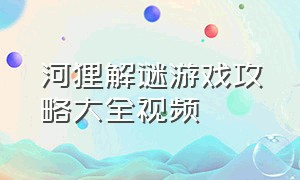 河狸解谜游戏攻略大全视频